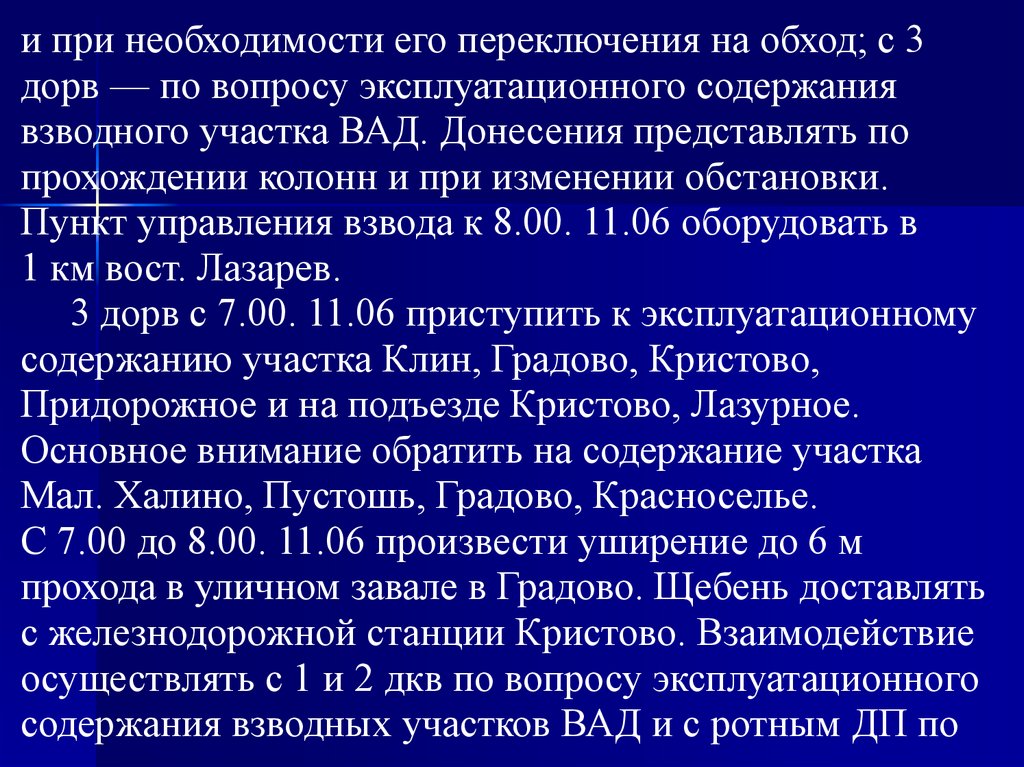 и при необходимости его переключения на обход; с 3 дорв — по вопросу эксплуатационного содержания взводного участка ВАД. Донесения представлять по прохождении колонн и при изменении обстановки. Пункт управления взвода к 8.00. 11.06 оборудовать в 1 км вост. Лазарев.

3 дорв с 7.00. 11.06 приступить к эксплуатационному содержанию участка Клин, Градово, Кристово, Придорожное и на подъезде Кристово, Лазурное. Основное внимание обратить на содержание участка Мал. Халино, Пустошь, Градово, Красноселье. С 7.00 до 8.00. 11.06 произвести уширение до 6 м прохода в уличном завале в Градово. Щебень доставлять с железнодорожной станции Кристово. Взаимодействие осуществлять с 1 и 2 дкв по вопросу эксплуатационного содержания взводных участков ВАД и с ротным ДП по